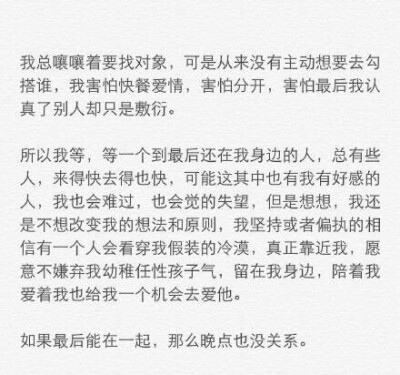 我总嚷嚷着要找对象，可是从来没有主动想要去勾搭谁，我害怕快餐爱情，害怕分开，害怕最后我认真了别人却只是敷衍。

所以我等，等一个到最后还在我身边的人，总有些人，来得快去得也快，可能这其中也有我有好感的人，我也会难过，也会觉的失望，但是想想，我还是不想改变我的想法和原则，我坚持或者偏执的相信有一个人会看穿我假装的冷漠，真正靠近我，愿意不嫌弃我幼稚任性孩子气，留在我身边，陪着我爱着我也给我一个机会去爱他。

如果最后能在一起，那么晚点也没关系。